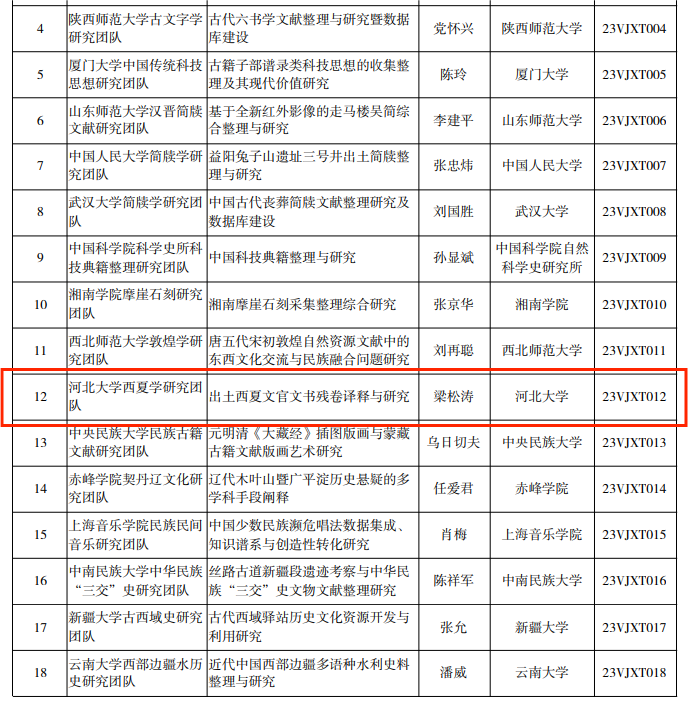 | | | | | | |
|---|---|---|---|---|---|
| 4 | 陕西师范大学古文字学研究团队 | 古代六书学文献整理与研究暨数据库建设 | 党怀兴 | 陕西师范大学 | 23VJXT004 |
| 5 | 厦门大学中国传统科技思想研究团队 | 古籍子部谱录类科技思想的收集整理及其现代价值研究 | 陈玲 | 厦门大学 | 23VJXT005 |
| 6 | 山东师范大学汉晋简牍文献研究团队 | 基于全新红外影像的走马楼吴简综合整理与研究 | 李建平 | 山东师范大学 | 23VJXT006 |
| 7 | 中国人民大学简牍学研究团队 | 益阳兔子山遗址三号井出土简牍整理与研究 | 张忠炜 | 中国人民大学 | 23VJXT007 |
| 8 | 武汉大学简牍学研究团队 | 中国古代丧葬简牍文献整理研究及数据库建设 | 刘国胜 | 武汉大学 | 23VJXT008 |
| 9 | 中国科学院科学史所科技典籍整理研究团队 | 中国科技典籍整理与研究 | 孙显斌 | 中国科学院自然科学史研究所 | 23VJXT009 |
| 10 | 湘南学院摩崖石刻研究团队 | 湘南摩崖石刻采集整理综合研究 | 张京华 | 湘南学院 | 23VJXT010 |
| 11 | 西北师范大学敦煌学研究团队 | 唐五代宋初敦煌自然资源文献中的东西文化交流与民族融合问题研究 | 刘再聪 | 西北师范大学 | 23VJXT011 |
| 12 | 河北大学西夏学研究团队 | 出土西夏文官文书残卷译释与研究 | 梁松涛 | 河北大学 | 23VJXT012 |
| 13 | 中央民族大学民族古籍文献研究团队 | 元明清《大藏经》插图版画与蒙藏古籍文献版画艺术研究 | 乌日切夫 | 中央民族大学 | 23VJXT013 |
| 14 | 赤峰学院契丹辽文化研究团队 | 辽代木叶山暨广平淀历史悬疑的多学科手段阐释 | 任爱君 | 赤峰学院 | 23VJXT014 |
| 15 | 上海音乐学院民族民间音乐研究团队 | 中国少数民族濒危唱法数据集成、知识谱系与创造性转化研究 | 肖梅 | 上海音乐学院 | 23VJXT015 |
| 16 | 中南民族大学中华民族“三交”史研究团队 | 丝路古道新疆段遗迹考察与中华民族“三交”史文物文献整理研究 | 陈祥军 | 中南民族大学 | 23VJXT016 |
| 17 | 新疆大学古西域史研究团队 | 古代西域驿站历史文化资源开发与利用研究 | 张允 | 新疆大学 | 23VJXT017 |
| 18 | 云南大学西部边疆水历史研究团队 | 近代中国西部边疆多语种水利史料整理与研究 | 潘威 | 云南大学 | 23VJXT018 |